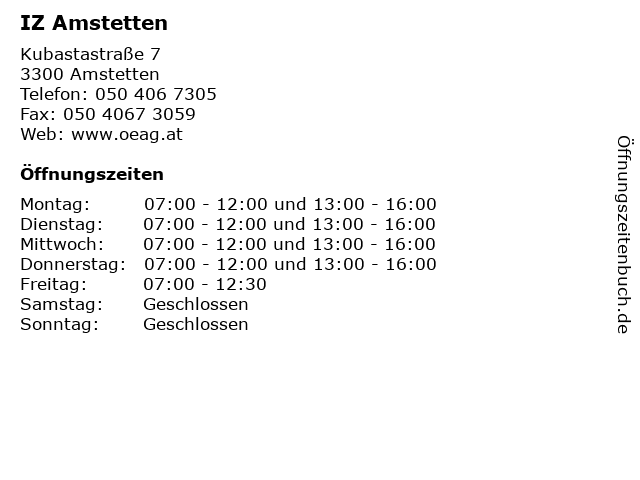 IZ Amstetten

Kubastastraße 7
3300 Amstetten
Telefon: 050 406 7305
Fax: 050 4067 3059
Web: www.oeag.at

Öffnungszeiten

Montag: 07:00 - 12:00 und 13:00 - 16:00
Dienstag: 07:00 - 12:00 und 13:00 - 16:00
Mittwoch: 07:00 - 12:00 und 13:00 - 16:00
Donnerstag: 07:00 - 12:00 und 13:00 - 16:00
Freitag: 07:00 - 12:30
Samstag: Geschlossen
Sonntag: Geschlossen

Öffnungszeitenbuch.de